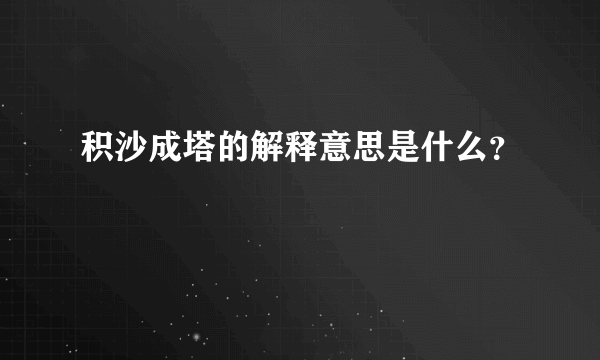 积沙成塔的解释意思是什么？